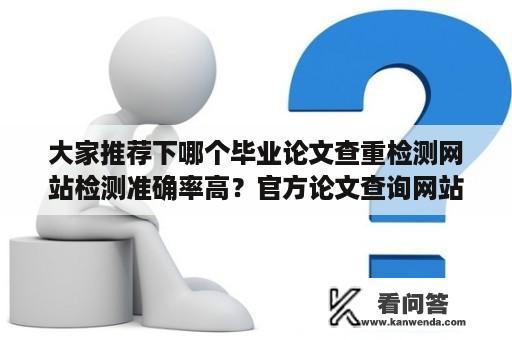 大家推荐下哪个毕业论文查重检测网站检测准确率高？官方论文查询网站

看问答
www.kanwenda.com